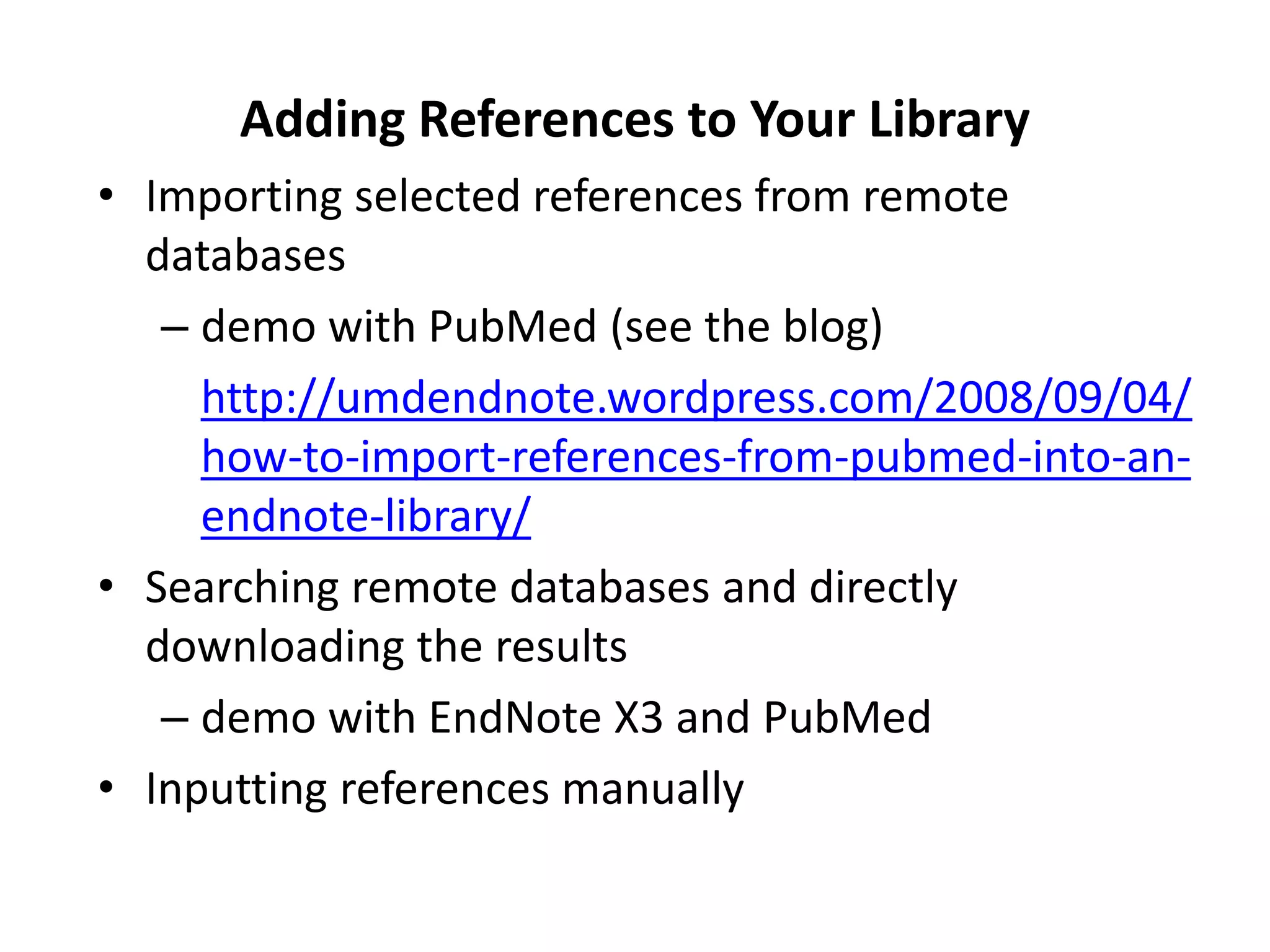 Adding References to Your Library

• Importing selected references from remote databases

– demo with PubMed (see the blog)

http://umdendnote.wordpress.com/2008/09/04/how-to-import-references-from-pubmed-into-an-endnote-library/

• Searching remote databases and directly downloading the results

– demo with EndNote X3 and PubMed

• Inputting references manually